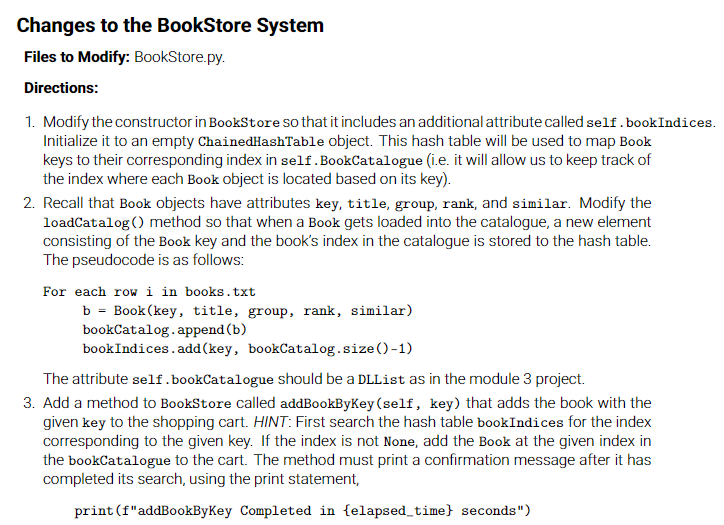 Changes to the BookStore System

Files to Modify: BookStore.py.

Directions:

1. Modify the constructor in BookStore so that it includes an additional attribute called self.bookIndices. Initialize it to an empty ChainedHashTable object. This hash table will be used to map Book keys to their corresponding index in self.BookCatalogue (i.e. it will allow us to keep track of the index where each Book object is located based on its key).

2. Recall that Book objects have attributes key, title, group, rank, and similar. Modify the loadCatalog() method so that when a Book gets loaded into the catalogue, a new element consisting of the Book key and the book's index in the catalogue is stored to the hash table. The pseudocode is as follows:

For each row i in books.txt
    b = Book(key, title, group, rank, similar)
    bookCatalog.append(b)
    bookIndices.add(key, bookCatalog.size()-1)

The attribute self.bookCatalogue should be a DLList as in the module 3 project.

3. Add a method to BookStore called addBookByKey(self, key) that adds the book with the given key to the shopping cart. HINT: First search the hash table bookIndices for the index corresponding to the given key. If the index is not None, add the Book at the given index in the bookCatalogue to the cart. The method must print a confirmation message after it has completed its search, using the print statement,

print(f"addBookByKey Completed in {elapsed_time} seconds")